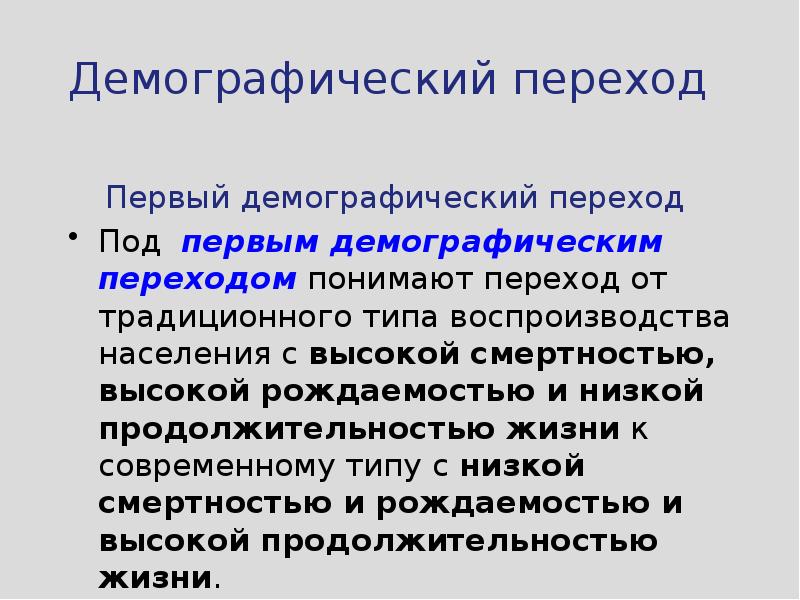 Демографический переход

Первый демографический переход

• Под первым демографическим переходом понимают переход от традиционного типа воспроизводства населения с высокой смертностью, высокой рождаемостью и низкой продолжительностью жизни к современному типу с низкой смертностью и рождаемостью и высокой продолжительностью жизни.